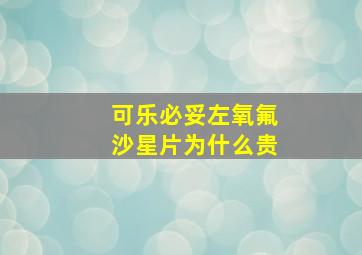 可乐必妥左氧氟沙星片为什么贵